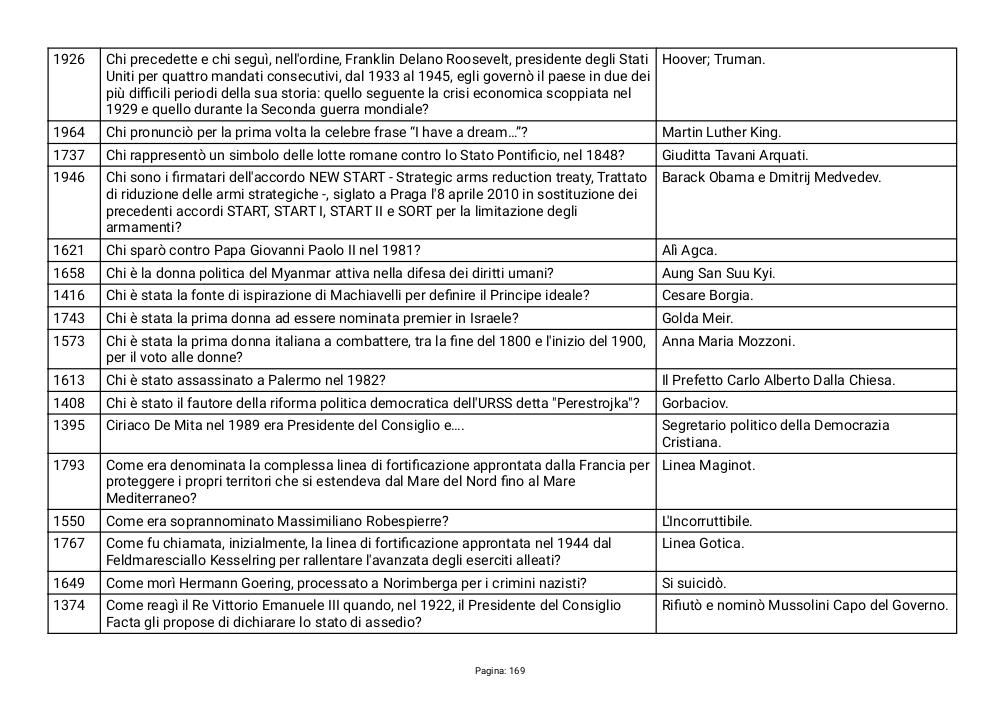 | 1926 | Chi precedette e chi seguì, nell'ordine, Franklin Delano Roosevelt, presidente degli Stati Uniti per quattro mandati consecutivi, dal 1933 al 1945, egli governò il paese in due dei più difficili periodi della sua storia: quello seguente la crisi economica scoppiata nel 1929 e quello durante la Seconda guerra mondiale? | Hoover; Truman. |
|---|---|---|
| 1964 | Chi pronunciò per la prima volta la celebre frase "I have a dream..."? | Martin Luther King. |
| 1737 | Chi rappresentò un simbolo delle lotte romane contro lo Stato Pontificio, nel 1848? | Giuditta Tavani Arquati. |
| 1946 | Chi sono i firmatari dell'accordo NEW START - Strategic arms reduction treaty, Trattato di riduzione delle armi strategiche -, siglato a Praga l'8 aprile 2010 in sostituzione dei precedenti accordi START, START I, START II e SORT per la limitazione degli armamenti? | Barack Obama e Dmitrij Medvedev. |
| 1621 | Chi sparò contro Papa Giovanni Paolo II nel 1981? | Alì Agca. |
| 1658 | Chi è la donna politica del Myanmar attiva nella difesa dei diritti umani? | Aung San Suu Kyi. |
| 1416 | Chi è stata la fonte di ispirazione di Machiavelli per definire il Principe ideale? | Cesare Borgia. |
| 1743 | Chi è stata la prima donna ad essere nominata premier in Israele? | Golda Meir. |
| 1573 | Chi è stata la prima donna italiana a combattere, tra la fine del 1800 e l'inizio del 1900, per il voto alle donne? | Anna Maria Mozzoni. |
| 1613 | Chi è stato assassinato a Palermo nel 1982? | Il Prefetto Carlo Alberto Dalla Chiesa. |
| 1408 | Chi è stato il fautore della riforma politica democratica dell'URSS detta "Perestrojka"? | Gorbaciov. |
| 1395 | Ciriaco De Mita nel 1989 era Presidente del Consiglio e.... | Segretario politico della Democrazia Cristiana. |
| 1793 | Come era denominata la complessa linea di fortificazione approntata dalla Francia per proteggere i propri territori che si estendeva dal Mare del Nord fino al Mare Mediterraneo? | Linea Maginot. |
| 1550 | Come era soprannominato Massimiliano Robespierre? | L'Incorruttibile. |
| 1767 | Come fu chiamata, inizialmente, la linea di fortificazione approntata nel 1944 dal Feldmaresciallo Kesselring per rallentare l'avanzata degli eserciti alleati? | Linea Gotica. |
| 1649 | Come morì Hermann Goering, processato a Norimberga per i crimini nazisti? | Si suicidò. |
| 1374 | Come reagì il Re Vittorio Emanuele III quando, nel 1922, il Presidente del Consiglio Facta gli propose di dichiarare lo stato di assedio? | Rifiutò e nominò Mussolini Capo del Governo. |

Pagina: 169